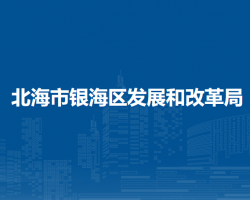 北海市银海区发展和改革局